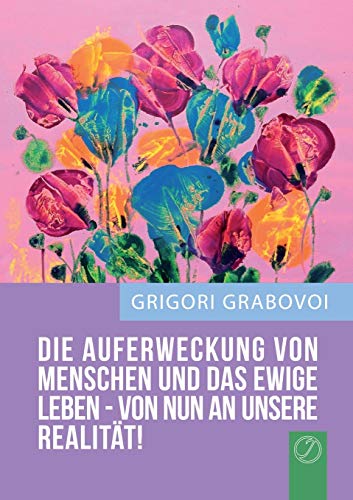 GRIGORI GRABOVOI

DIE AUFERWECKUNG VON MENSCHEN UND DAS EWIGE LEBEN - VON NUN AN UNSERE REALITÄT!